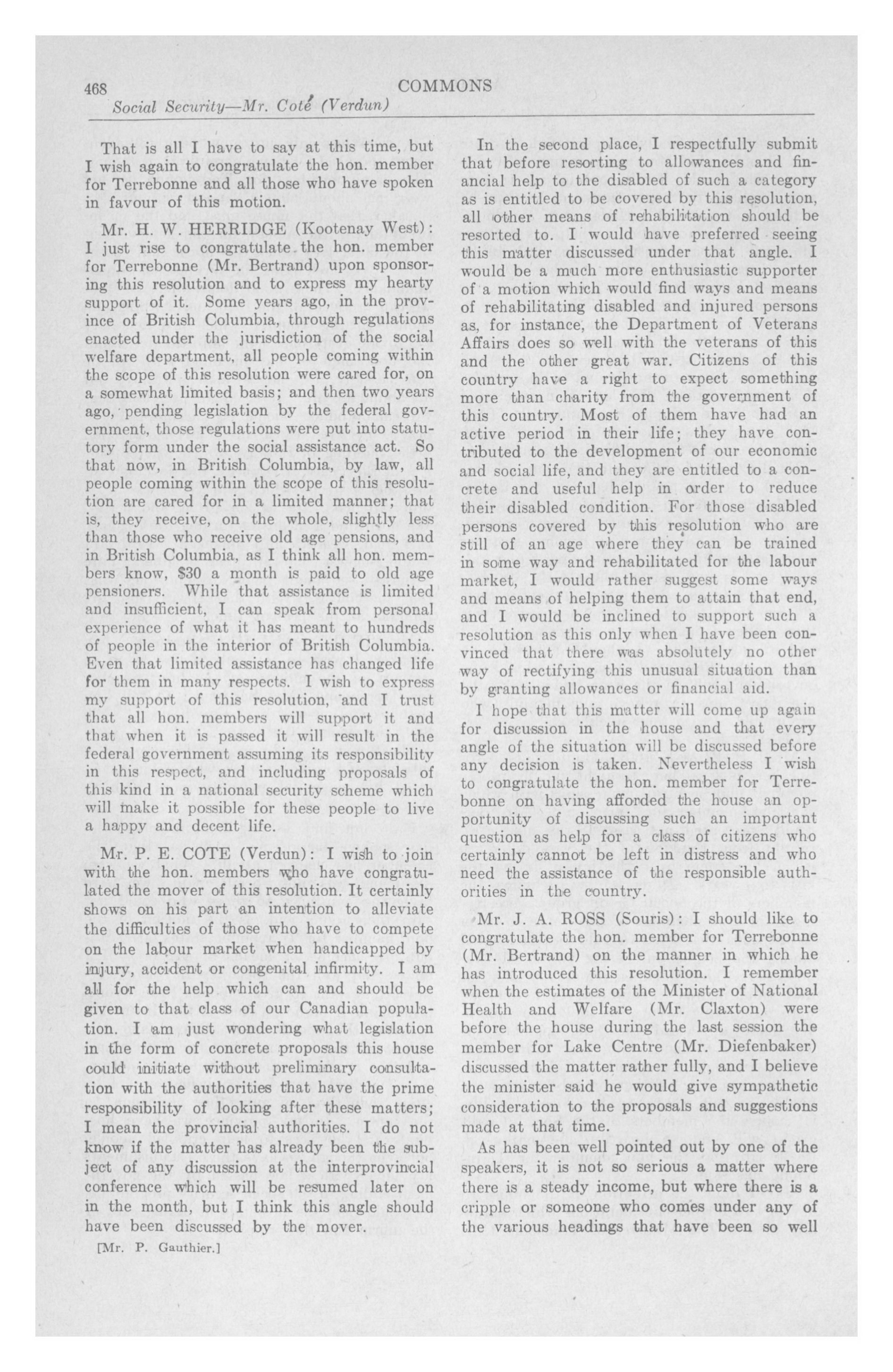 468 COMMONS

Social Security—Mr. Coté (Verdun)

That is all I have to say at this time, but I wish again to congratulate the hon. member for Terrebonne and all those who have spoken in favour of this motion.

Mr. H. W. HERRIDGE (Kootenay West): I just rise to congratulate the hon. member for Terrebonne (Mr. Bertrand) upon sponsoring this resolution and to express my hearty support of it. Some years ago, in the province of British Columbia, through regulations enacted under the jurisdiction of the social welfare department, all people coming within the scope of this resolution were cared for, on a somewhat limited basis; and then two years ago, pending legislation by the federal government, those regulations were put into statutory form under the social assistance act. So that now, in British Columbia, by law, all people coming within the scope of this resolution are cared for in a limited manner; that is, they receive, on the whole, slightly less than those who receive old age pensions, and in British Columbia, as I think all hon. members know, $30 a month is paid to old age pensioners. While that assistance is limited and insufficient, I can speak from personal experience of what it has meant to hundreds of people in the interior of British Columbia. Even that limited assistance has changed life for them in many respects. I wish to express my support of this resolution, and I trust that all hon. members will support it and that when it is passed it will result in the federal government assuming its responsibility in this respect, and including proposals of this kind in a national security scheme which will make it possible for these people to live a happy and decent life.

Mr. P. E. COTE (Verdun): I wish to join with the hon. members who have congratulated the mover of this resolution. It certainly shows on his part an intention to alleviate the difficulties of those who have to compete on the labour market when handicapped by injury, accident or congenital infirmity. I am all for the help which can and should be given to that class of our Canadian population. I am just wondering what legislation in the form of concrete proposals this house could initiate without preliminary consultation with the authorities that have the prime responsibility of looking after these matters; I mean the provincial authorities. I do not know if the matter has already been the subject of any discussion at the interprovincial conference which will be resumed later on in the month, but I think this angle should have been discussed by the mover.

[Mr. P. Gauthier.]

In the second place, I respectfully submit that before resorting to allowances and financial help to the disabled of such a category as is entitled to be covered by this resolution, all other means of rehabilitation should be resorted to. I would have preferred seeing this matter discussed under that angle. I would be a much more enthusiastic supporter of a motion which would find ways and means of rehabilitating disabled and injured persons as, for instance, the Department of Veterans Affairs does so well with the veterans of this and the other great war. Citizens of this country have a right to expect something more than charity from the government of this country. Most of them have had an active period in their life; they have contributed to the development of our economic and social life, and they are entitled to a concrete and useful help in order to reduce their disabled condition. For those disabled persons covered by this resolution who are still of an age where they can be trained in some way and rehabilitated for the labour market, I would rather suggest some ways and means of helping them to attain that end, and I would be inclined to support such a resolution as this only when I have been convinced that there was absolutely no other way of rectifying this unusual situation than by granting allowances or financial aid.

I hope that this matter will come up again for discussion in the house and that every angle of the situation will be discussed before any decision is taken. Nevertheless I wish to congratulate the hon. member for Terrebonne on having afforded the house an opportunity of discussing such an important question as help for a class of citizens who certainly cannot be left in distress and who need the assistance of the responsible authorities in the country.

Mr. J. A. ROSS (Souris): I should like to congratulate the hon. member for Terrebonne (Mr. Bertrand) on the manner in which he has introduced this resolution. I remember when the estimates of the Minister of National Health and Welfare (Mr. Claxton) were before the house during the last session the member for Lake Centre (Mr. Diefenbaker) discussed the matter rather fully, and I believe the minister said he would give sympathetic consideration to the proposals and suggestions made at that time.

As has been well pointed out by one of the speakers, it is not so serious a matter where there is a steady income, but where there is a cripple or someone who comes under any of the various headings that have been so well